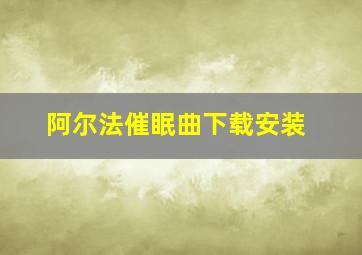 阿尔法催眠曲下载安装